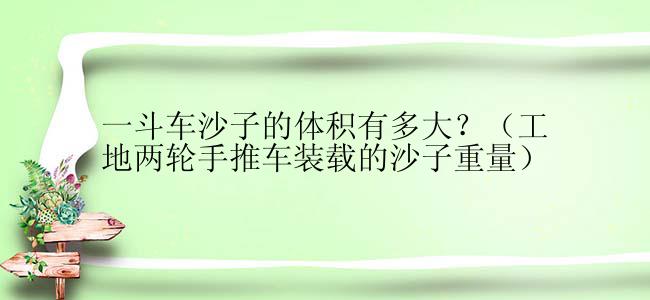 一斗车沙子的体积有多大？（工地两轮手推车装载的沙子重量）